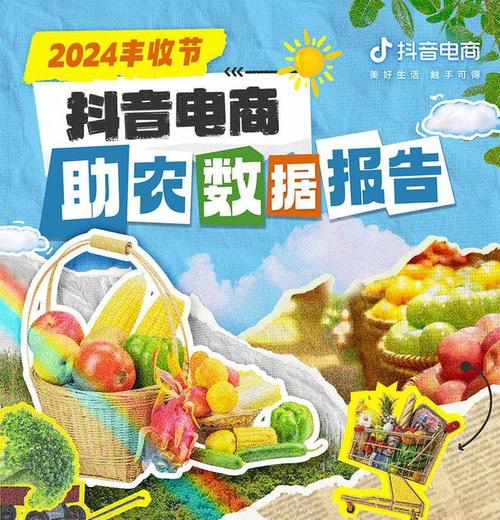 2024丰收节

抖音电商
美好生活 触手可得

抖音电商
助农数据报告